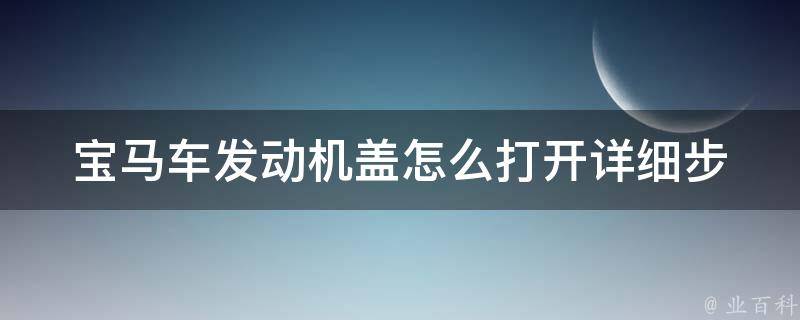 宝马车发动机盖怎么打开详细步

@ 业百科